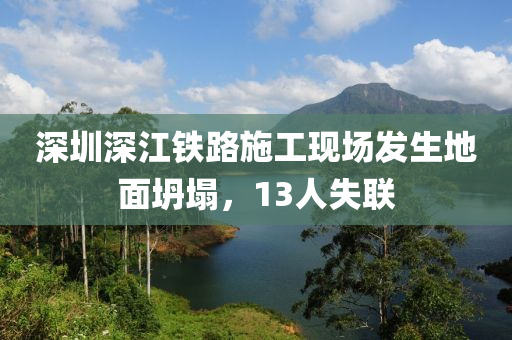 深圳深江铁路施工现场发生地面坍塌，13人失联